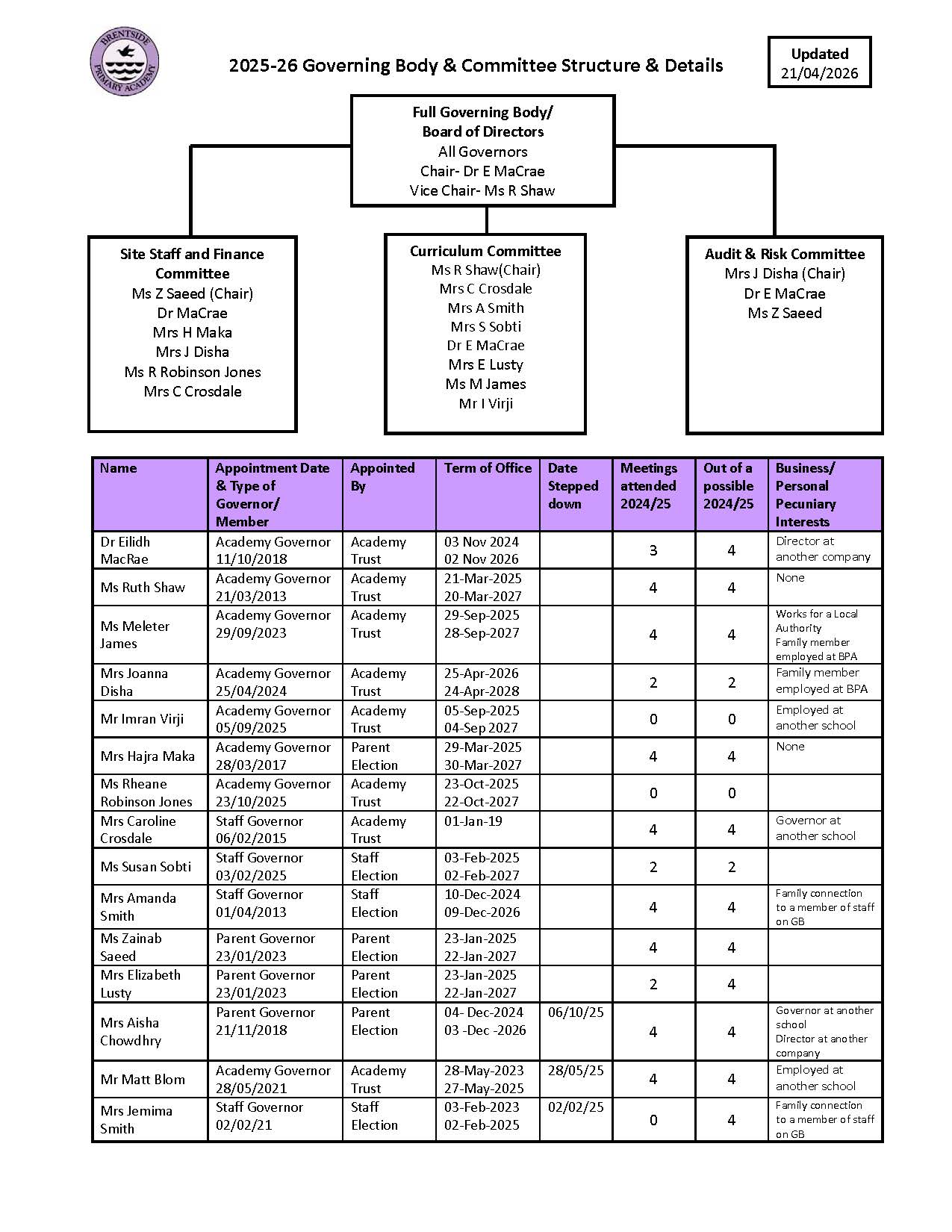 BRENTSIDE PRIMARY ACADEMY

2025-26 Governing Body & Committee Structure & Details

Updated 21/04/2026

Full Governing Body/ Board of Directors
All Governors
Chair- Dr E MaCrae
Vice Chair- Ms R Shaw

Site Staff and Finance Committee
Ms Z Saeed (Chair)
Dr MaCrae
Mrs H Maka
Mrs J Disha
Ms R Robinson Jones
Mrs C Crosdale

Curriculum Committee
Ms R Shaw(Chair)
Mrs C Crosdale
Mrs A Smith
Mrs S Sobti
Dr E MaCrae
Mrs E Lusty
Ms M James
Mr I Virji

Audit & Risk Committee
Mrs J Disha (Chair)
Dr E MaCrae
Ms Z Saeed

| Name | Appointment Date & Type of Governor/ Member | Appointed By | Term of Office | Date Stepped down | Meetings attended 2024/25 | Out of a possible 2024/25 | Business/ Personal Pecuniary Interests |
|---|---|---|---|---|---|---|---|
| Dr Eilidh MacRae | Academy Governor 11/10/2018 | Academy Trust | 03 Nov 2024 02 Nov 2026 | | 3 | 4 | Director at another company |
| Ms Ruth Shaw | Academy Governor 21/03/2013 | Academy Trust | 21-Mar-2025 20-Mar-2027 | | 4 | 4 | None |
| Ms Meleter James | Academy Governor 29/09/2023 | Academy Trust | 29-Sep-2025 28-Sep-2027 | | 4 | 4 | Works for a Local Authority Family member employed at BPA |
| Mrs Joanna Disha | Academy Governor 25/04/2024 | Academy Trust | 25-Apr-2026 24-Apr-2028 | | 2 | 2 | Family member employed at BPA |
| Mr Imran Virji | Academy Governor 05/09/2025 | Academy Trust | 05-Sep-2025 04-Sep 2027 | | 0 | 0 | Employed at another school |
| Mrs Hajra Maka | Academy Governor 28/03/2017 | Parent Election | 29-Mar-2025 30-Mar-2027 | | 4 | 4 | None |
| Ms Rheane Robinson Jones | Academy Governor 23/10/2025 | Academy Trust | 23-Oct-2025 22-Oct-2027 | | 0 | 0 | |
| Mrs Caroline Crosdale | Staff Governor 06/02/2015 | Academy Trust | 01-Jan-19 | | 4 | 4 | Governor at another school |
| Ms Susan Sobti | Staff Governor 03/02/2025 | Staff Election | 03-Feb-2025 02-Feb-2027 | | 2 | 2 | |
| Mrs Amanda Smith | Staff Governor 01/04/2013 | Staff Election | 10-Dec-2024 09-Dec-2026 | | 4 | 4 | Family connection to a member of staff on GB |
| Ms Zainab Saeed | Parent Governor 23/01/2023 | Parent Election | 23-Jan-2025 22-Jan-2027 | | 4 | 4 | |
| Mrs Elizabeth Lusty | Parent Governor 23/01/2023 | Parent Election | 23-Jan-2025 22-Jan-2027 | | 2 | 4 | |
| Mrs Aisha Chowdhry | Parent Governor 21/11/2018 | Parent Election | 04- Dec-2024 03 -Dec -2026 | 06/10/25 | 4 | 4 | Governor at another school Director at another company |
| Mr Matt Blom | Academy Governor 28/05/2021 | Academy Trust | 28-May-2023 27-May-2025 | 28/05/25 | 4 | 4 | Employed at another school |
| Mrs Jemima Smith | Staff Governor 02/02/21 | Staff Election | 03-Feb-2023 02-Feb-2025 | 02/02/25 | 0 | 4 | Family connection to a member of staff on GB |